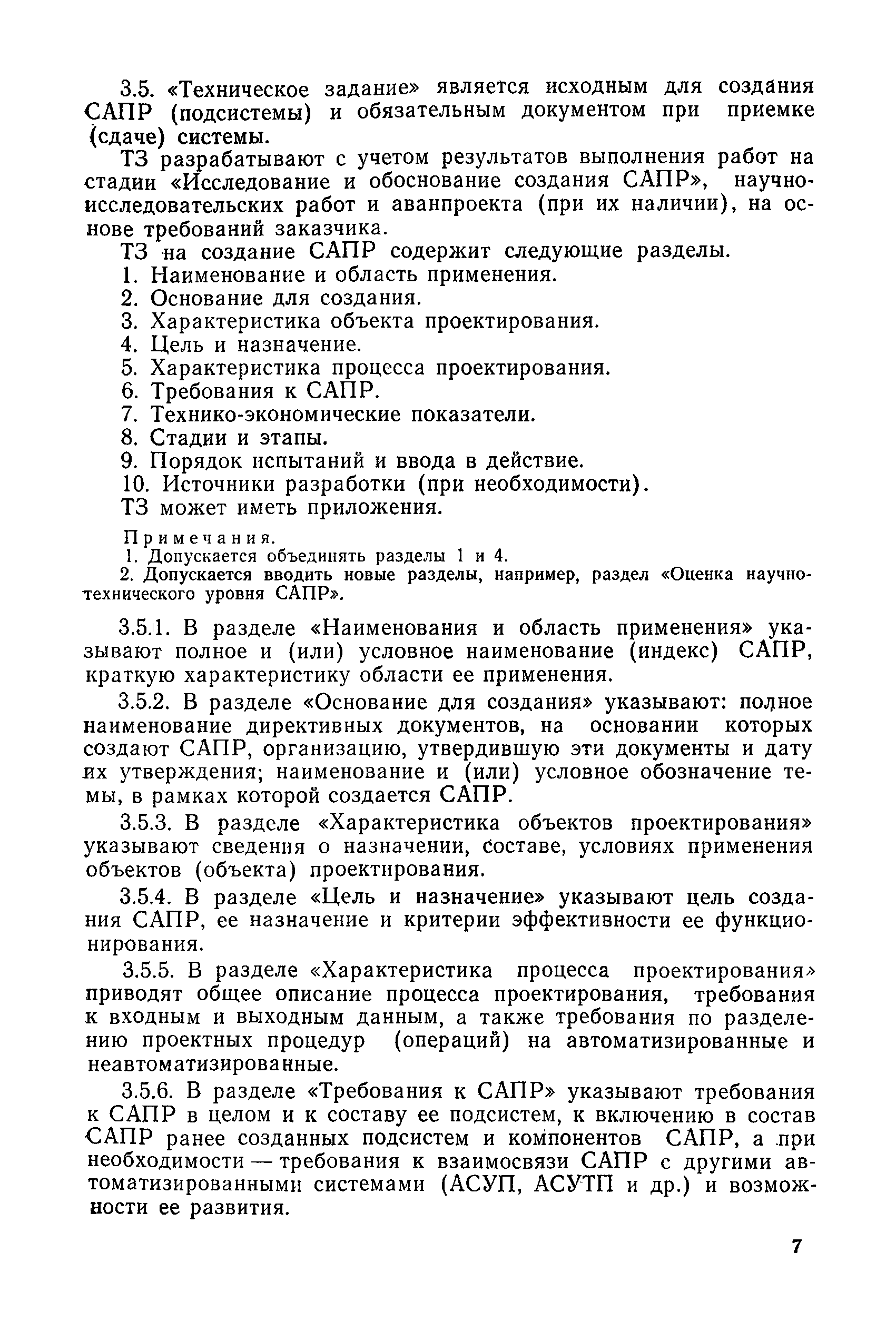 3.5. «Техническое задание» является исходным для создания САПР (подсистемы) и обязательным документом при приемке (сдаче) системы.

ТЗ разрабатывают с учетом результатов выполнения работ на стадии «Исследование и обоснование создания САПР», научно-исследовательских работ и аванпроекта (при их наличии), на основе требований заказчика.

ТЗ на создание САПР содержит следующие разделы.

1. Наименование и область применения.
2. Основание для создания.
3. Характеристика объекта проектирования.
4. Цель и назначение.
5. Характеристика процесса проектирования.
6. Требования к САПР.
7. Технико-экономические показатели.
8. Стадии и этапы.
9. Порядок испытаний и ввода в действие.
10. Источники разработки (при необходимости).

ТЗ может иметь приложения.

Примечания.
1. Допускается объединять разделы 1 и 4.
2. Допускается вводить новые разделы, например, раздел «Оценка научно-технического уровня САПР».

3.5.1. В разделе «Наименования и область применения» указывают полное и (или) условное наименование (индекс) САПР, краткую характеристику области ее применения.

3.5.2. В разделе «Основание для создания» указывают: полное наименование директивных документов, на основании которых создают САПР, организацию, утвердившую эти документы и дату их утверждения; наименование и (или) условное обозначение темы, в рамках которой создается САПР.

3.5.3. В разделе «Характеристика объектов проектирования» указывают сведения о назначении, составе, условиях применения объектов (объекта) проектирования.

3.5.4. В разделе «Цель и назначение» указывают цель создания САПР, ее назначение и критерии эффективности ее функционирования.

3.5.5. В разделе «Характеристика процесса проектирования» приводят общее описание процесса проектирования, требования к входным и выходным данным, а также требования по разделению проектных процедур (операций) на автоматизированные и неавтоматизированные.

3.5.6. В разделе «Требования к САПР» указывают требования к САПР в целом и к составу ее подсистем, к включению в состав САПР ранее созданных подсистем и компонентов САПР, а при необходимости — требования к взаимосвязи САПР с другими автоматизированными системами (АСУП, АСУТП и др.) и возможности ее развития.

7